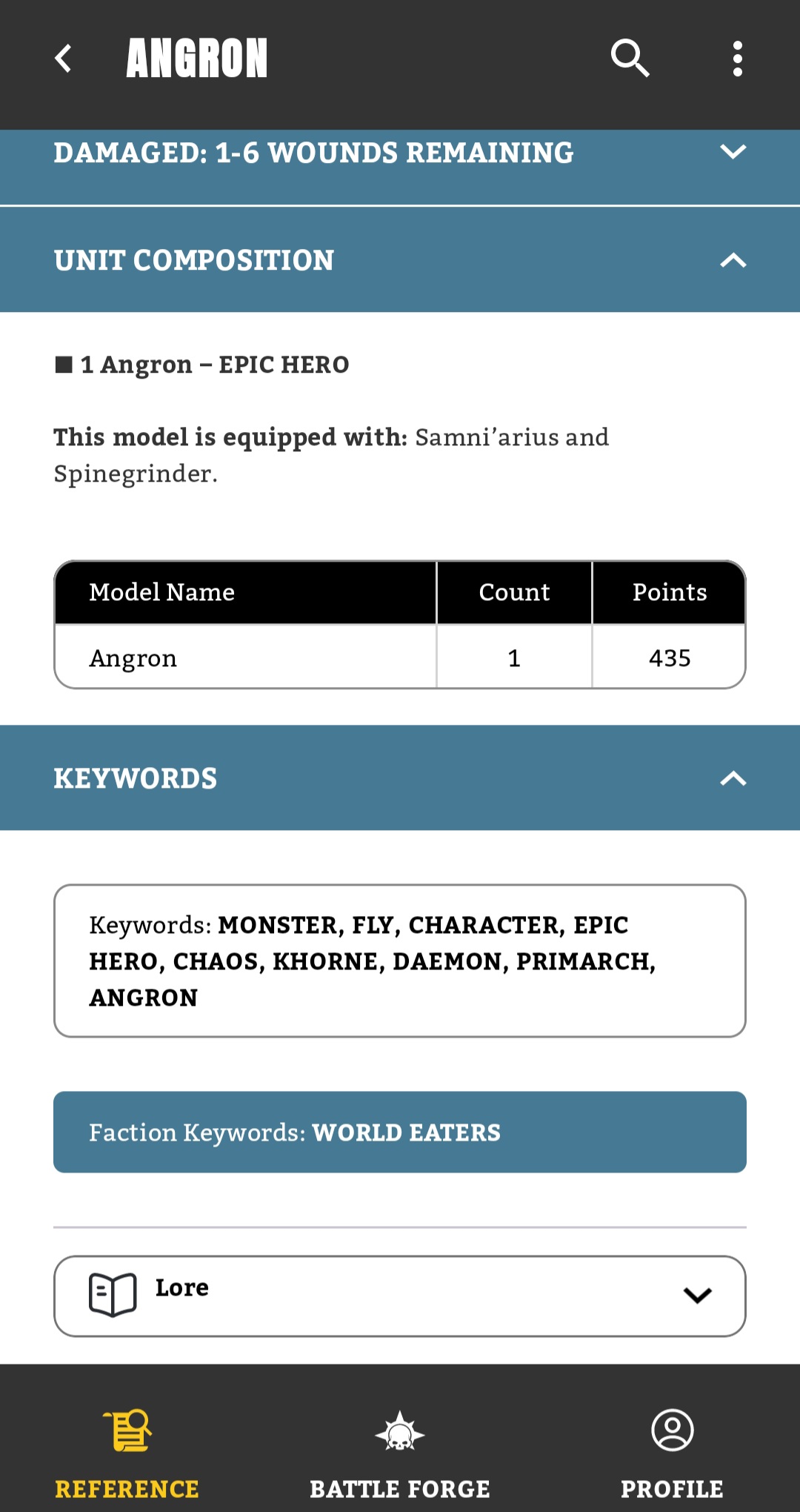 ANGRON

DAMAGED: 1-6 WOUNDS REMAINING

UNIT COMPOSITION

■ 1 Angron – EPIC HERO

This model is equipped with: Samni'arius and Spinegrinder.

| Model Name | Count | Points |
|---|---|---|
| Angron | 1 | 435 |

KEYWORDS

Keywords: MONSTER, FLY, CHARACTER, EPIC HERO, CHAOS, KHORNE, DAEMON, PRIMARCH, ANGRON

Faction Keywords: WORLD EATERS

Lore

REFERENCE BATTLE FORGE PROFILE